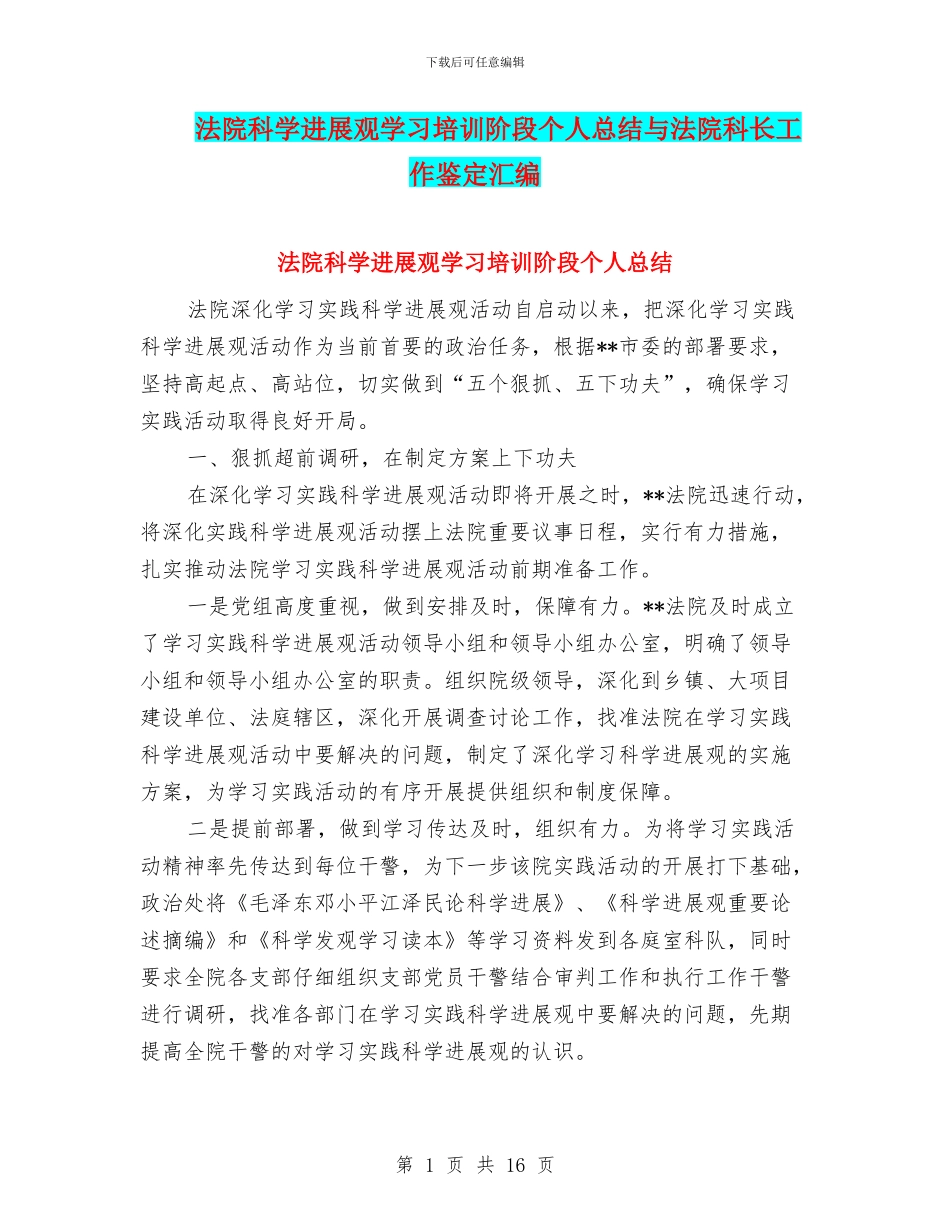 下载后可任意编辑

法院科学进展观学习培训阶段个人总结与法院科长工作鉴定汇编

法院科学进展观学习培训阶段个人总结

法院深化学习实践科学进展观活动自启动以来，把深化学习实践科学进展观活动作为当前首要的政治任务，根据**市委的部署要求，坚持高起点、高站位，切实做到“五个狠抓、五下功夫”，确保学习实践活动取得良好开局。

一、狠抓超前调研，在制定方案上下功夫

在深化学习实践科学进展观活动即将开展之时，**法院迅速行动，将深化实践科学进展观活动摆上法院重要议事日程，实行有力措施，扎实推动法院学习实践科学进展观活动前期准备工作。

一是党组高度重视，做到安排及时，保障有力。**法院及时成立了学习实践科学进展观活动领导小组和领导小组办公室，明确了领导小组和领导小组办公室的职责。组织院级领导，深化到乡镇、大项目建设单位、法庭辖区，深化开展调查讨论工作，找准法院在学习实践科学进展观活动中要解决的问题，制定了深化学习科学进展观的实施方案，为学习实践活动的有序开展提供组织和制度保障。

二是提前部署，做到学习传达及时，组织有力。为将学习实践活动精神率先传达到每位干警，为下一步该院实践活动的开展打下基础，政治处将《毛泽东邓小平江泽民论科学进展》、《科学进展观重要论述摘编》和《科学发观学习读本》等学习资料发到各庭室科队，同时要求全院各支部仔细组织支部党员干警结合审判工作和执行工作干警进行调研，找准各部门在学习实践科学进展观中要解决的问题，先期提高全院干警的对学习实践科学进展观的认识。

第 1 页 共 16 页